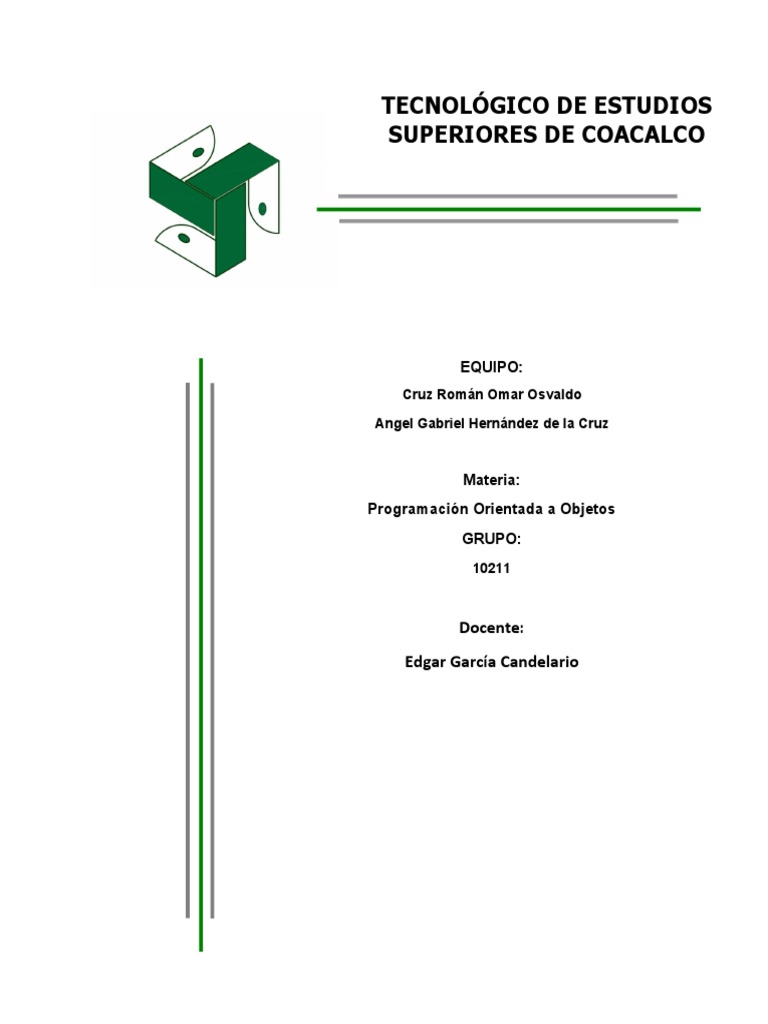 TECNOLÓGICO DE ESTUDIOS SUPERIORES DE COACALCO

EQUIPO:

Cruz Román Omar Osvaldo

Angel Gabriel Hernández de la Cruz

Materia:

Programación Orientada a Objetos

GRUPO:

10211

Docente:

Edgar García Candelario